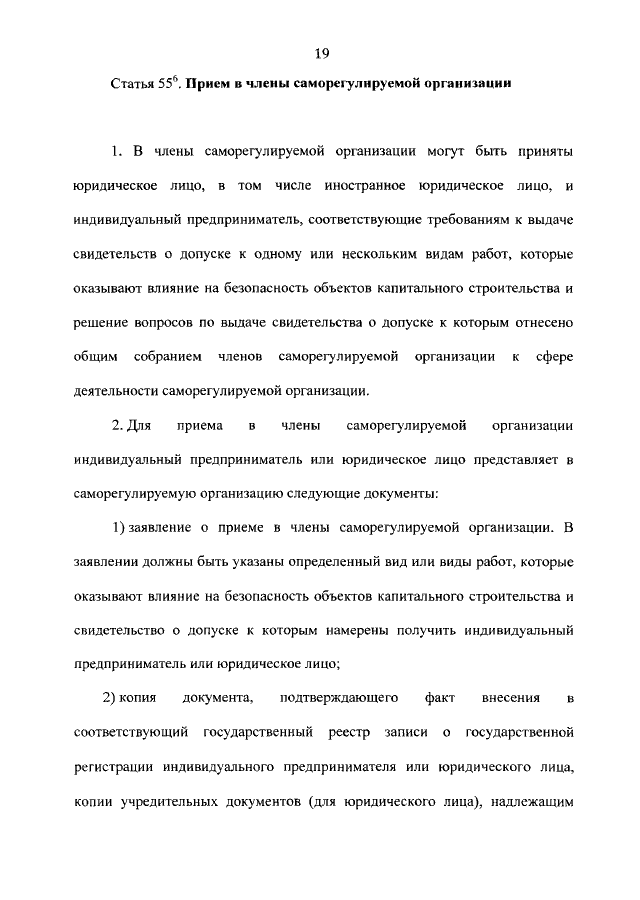 19

Статья $55^6$. **Прием в члены саморегулируемой организации**

1. В члены саморегулируемой организации могут быть приняты юридическое лицо, в том числе иностранное юридическое лицо, и индивидуальный предприниматель, соответствующие требованиям к выдаче свидетельств о допуске к одному или нескольким видам работ, которые оказывают влияние на безопасность объектов капитального строительства и решение вопросов по выдаче свидетельства о допуске к которым отнесено общим собранием членов саморегулируемой организации к сфере деятельности саморегулируемой организации.

2. Для приема в члены саморегулируемой организации индивидуальный предприниматель или юридическое лицо представляет в саморегулируемую организацию следующие документы:

1) заявление о приеме в члены саморегулируемой организации. В заявлении должны быть указаны определенный вид или виды работ, которые оказывают влияние на безопасность объектов капитального строительства и свидетельство о допуске к которым намерены получить индивидуальный предприниматель или юридическое лицо;

2) копия документа, подтверждающего факт внесения в соответствующий государственный реестр записи о государственной регистрации индивидуального предпринимателя или юридического лица, копии учредительных документов (для юридического лица), надлежащим